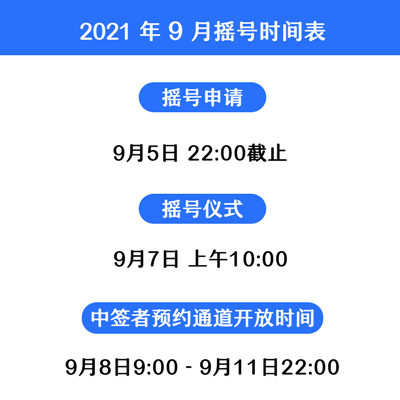 2021 年 9 月摇号时间表

摇号申请

9月5日 22:00截止

摇号仪式

9月7日 上午10:00

中签者预约通道开放时间

9月8日9:00 - 9月11日22:00